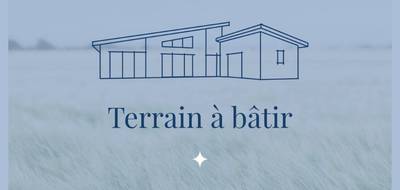 Terrain à bâtir